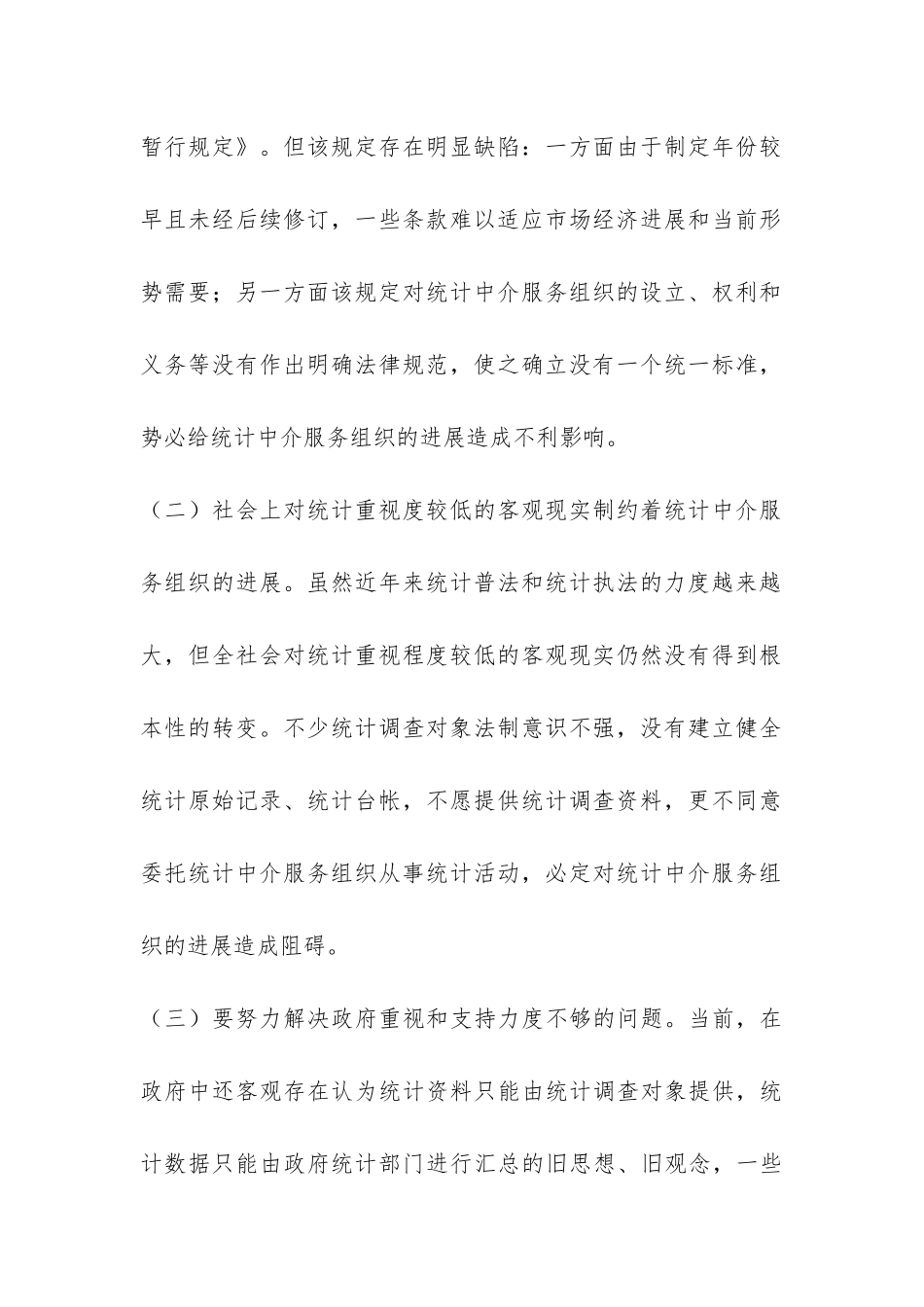 暂行规定》。但该规定存在明显缺陷：一方面由于制定年份较早且未经后续修订，一些条款难以适应市场经济进展和当前形势需要；另一方面该规定对统计中介服务组织的设立、权利和义务等没有作出明确法律规范，使之确立没有一个统一标准，势必给统计中介服务组织的进展造成不利影响。

（二）社会上对统计重视度较低的客观现实制约着统计中介服务组织的进展。虽然近年来统计普法和统计执法的力度越来越大，但全社会对统计重视程度较低的客观现实仍然没有得到根本性的转变。不少统计调查对象法制意识不强，没有建立健全统计原始记录、统计台帐，不愿提供统计调查资料，更不同意委托统计中介服务组织从事统计活动，必定对统计中介服务组织的进展造成阻碍。

（三）要努力解决政府重视和支持力度不够的问题。当前，在政府中还客观存在认为统计资料只能由统计调查对象提供，统计数据只能由政府统计部门进行汇总的旧思想、旧观念，一些